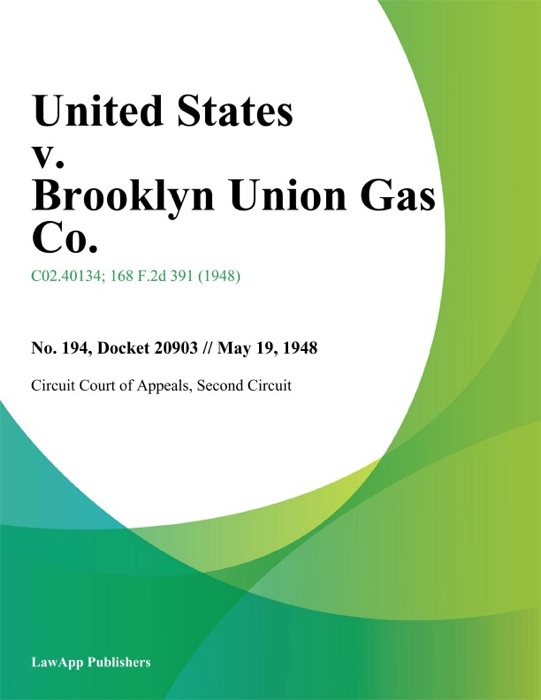 United States v. Brooklyn Union Gas Co.

C02.40134; 168 F.2d 391 (1948)

No. 194, Docket 20903 // May 19, 1948

Circuit Court of Appeals, Second Circuit

LawApp Publishers